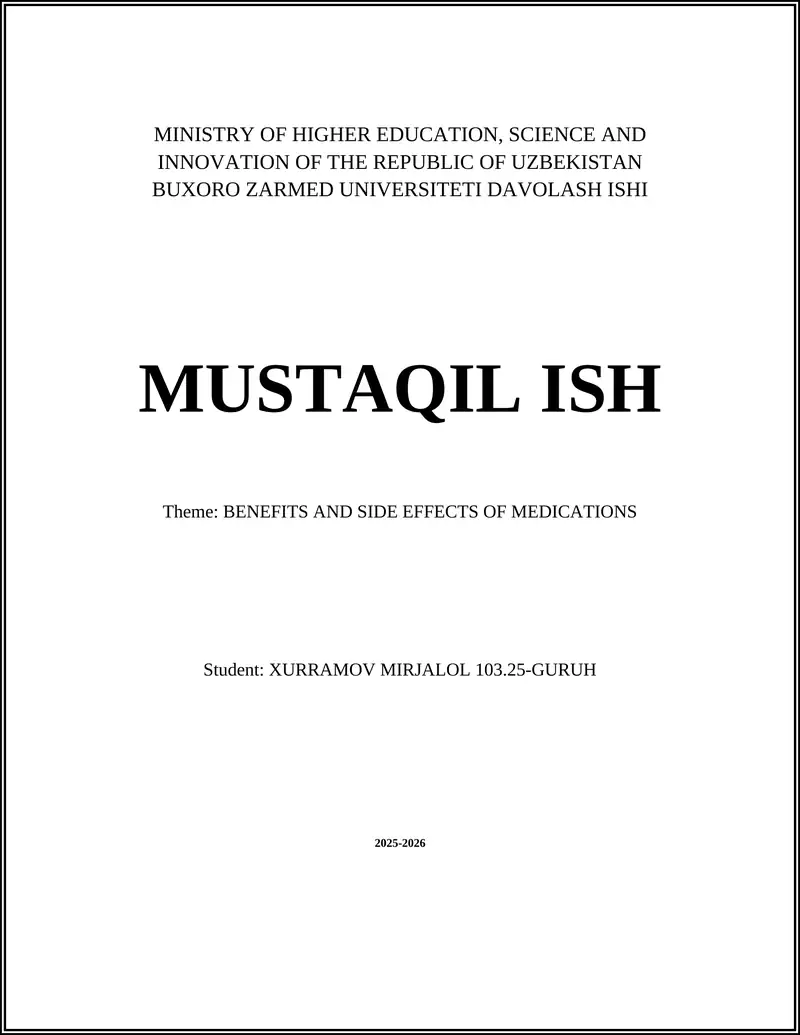 MINISTRY OF HIGHER EDUCATION, SCIENCE AND INNOVATION OF THE REPUBLIC OF UZBEKISTAN
BUXORO ZARMED UNIVERSITETI DAVOLASH ISHI

MUSTAQIL ISH

Theme: BENEFITS AND SIDE EFFECTS OF MEDICATIONS

Student: XURRAMOV MIRJALOL 103.25-GURUH

2025-2026